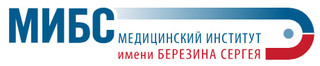 МИБС
МЕДИЦИНСКИЙ ИНСТИТУТ
имени БЕРЕЗИНА СЕРГЕЯ